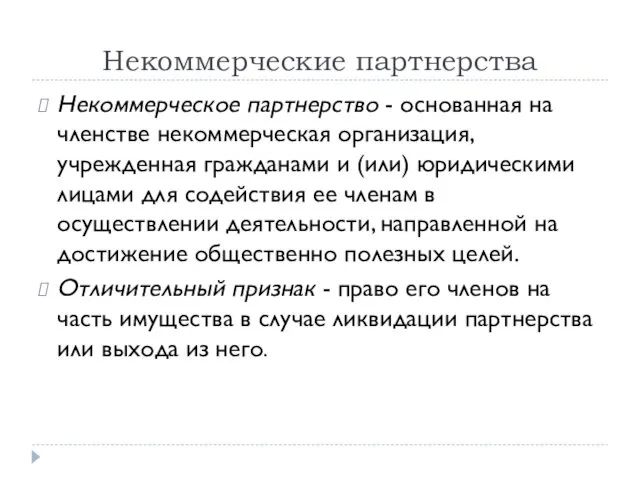 Некоммерческие партнерства

Некоммерческое партнерство - основанная на членстве некоммерческая организация, учрежденная гражданами и (или) юридическими лицами для содействия ее членам в осуществлении деятельности, направленной на достижение общественно полезных целей.

Отличительный признак - право его членов на часть имущества в случае ликвидации партнерства или выхода из него.